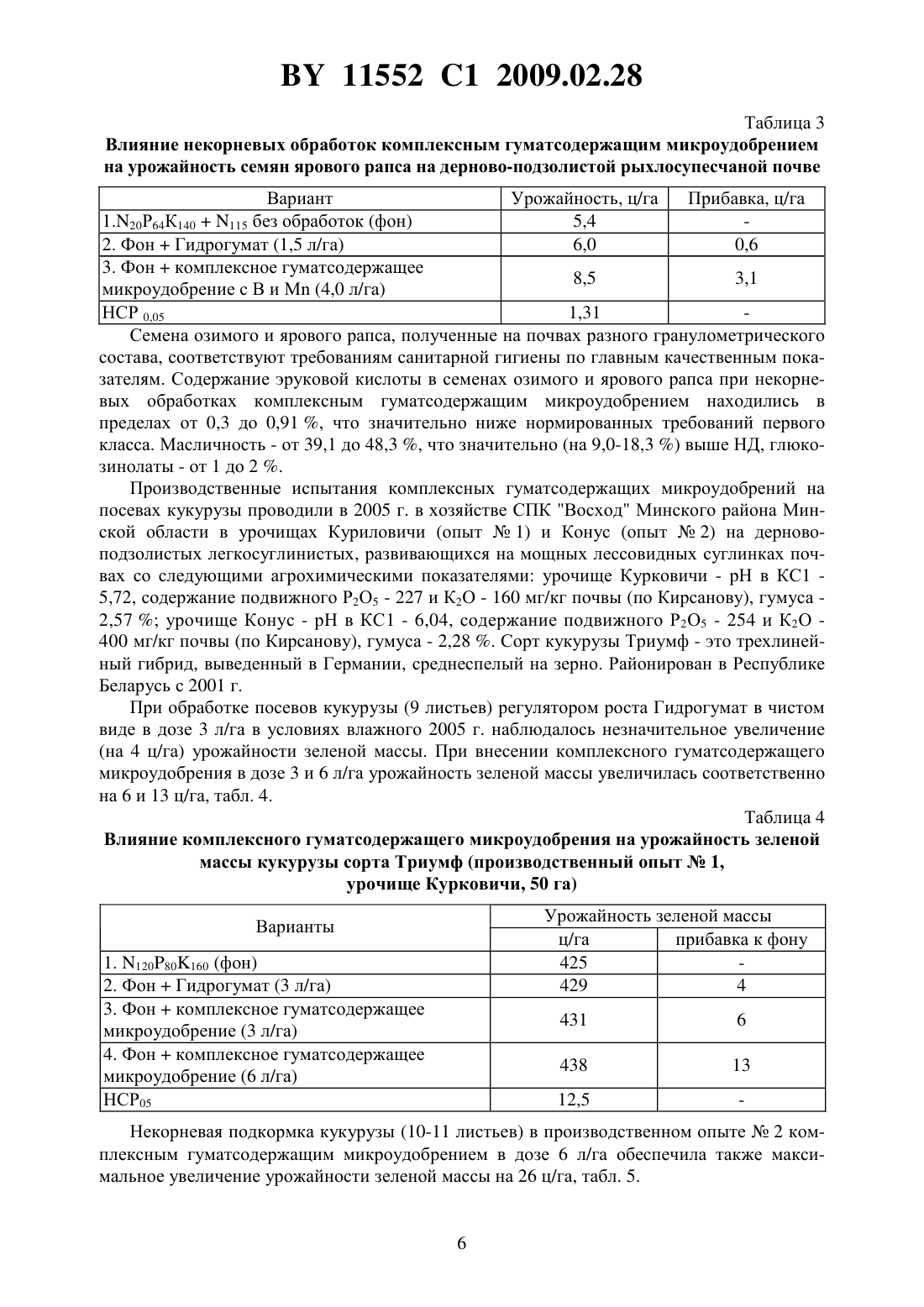 BY 11552 C1 2009.02.28

Таблица 3

Влияние некорневых обработок комплексным гуматсодержащим микроудобрением на урожайность семян ярового рапса на дерново-подзолистой рыхлосупесчаной почве

| Вариант | Урожайность, ц/га | Прибавка, ц/га |
|---|---|---|
| 1.$N_{20}P_{64}K_{140}$ + $N_{115}$ без обработок (фон) | 5,4 | - |
| 2. Фон + Гидрогумат (1,5 л/га) | 6,0 | 0,6 |
| 3. Фон + комплексное гуматсодержащее микроудобрение с B и Mn (4,0 л/га) | 8,5 | 3,1 |
| НСР $_{0,05}$ | 1,31 | - |

Семена озимого и ярового рапса, полученные на почвах разного гранулометрического состава, соответствуют требованиям санитарной гигиены по главным качественным показателям. Содержание эруковой кислоты в семенах озимого и ярового рапса при некорневых обработках комплексным гуматсодержащим микроудобрением находились в пределах от 0,3 до 0,91 %, что значительно ниже нормированных требований первого класса. Масличность - от 39,1 до 48,3 %, что значительно (на 9,0-18,3 %) выше НД, глюкозинолаты - от 1 до 2 %.

Производственные испытания комплексных гуматсодержащих микроудобрений на посевах кукурузы проводили в 2005 г. в хозяйстве СПК "Восход" Минского района Минской области в урочищах Куриловичи (опыт № 1) и Конус (опыт № 2) на дерново-подзолистых легкосуглинистых, развивающихся на мощных лессовидных суглинках почвах со следующими агрохимическими показателями: урочище Курковичи - pH в KCl - 5,72, содержание подвижного $P_2O_5$ - 227 и $K_2O$ - 160 мг/кг почвы (по Кирсанову), гумуса - 2,57 %; урочище Конус - pH в KCl - 6,04, содержание подвижного $P_2O_5$ - 254 и $K_2O$ - 400 мг/кг почвы (по Кирсанову), гумуса - 2,28 %. Сорт кукурузы Триумф - это трехлинейный гибрид, выведенный в Германии, среднеспелый на зерно. Районирован в Республике Беларусь с 2001 г.

При обработке посевов кукурузы (9 листьев) регулятором роста Гидрогумат в чистом виде в дозе 3 л/га в условиях влажного 2005 г. наблюдалось незначительное увеличение (на 4 ц/га) урожайности зеленой массы. При внесении комплексного гуматсодержащего микроудобрения в дозе 3 и 6 л/га урожайность зеленой массы увеличилась соответственно на 6 и 13 ц/га, табл. 4.

Таблица 4

Влияние комплексного гуматсодержащего микроудобрения на урожайность зеленой массы кукурузы сорта Триумф (производственный опыт № 1, урочище Курковичи, 50 га)

| Варианты | Урожайность зеленой массы ц/га | Урожайность зеленой массы прибавка к фону |
|---|---|---|
| 1. $N_{120}P_{80}K_{160}$ (фон) | 425 | - |
| 2. Фон + Гидрогумат (3 л/га) | 429 | 4 |
| 3. Фон + комплексное гуматсодержащее микроудобрение (3 л/га) | 431 | 6 |
| 4. Фон + комплексное гуматсодержащее микроудобрение (6 л/га) | 438 | 13 |
| $НСР_{05}$ | 12,5 | - |

Некорневая подкормка кукурузы (10-11 листьев) в производственном опыте № 2 комплексным гуматсодержащим микроудобрением в дозе 6 л/га обеспечила также максимальное увеличение урожайности зеленой массы на 26 ц/га, табл. 5.

6